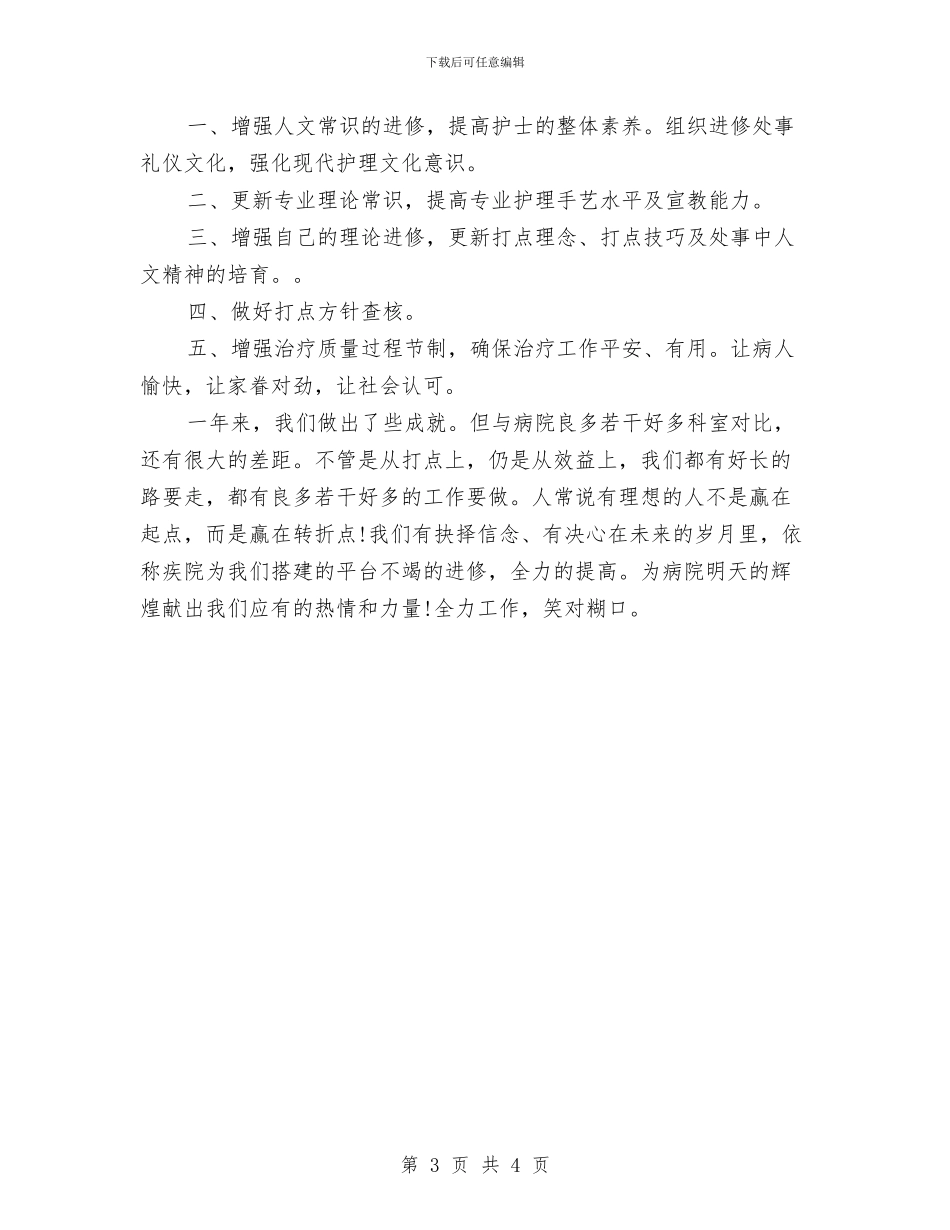 下载后可任意编辑

一、增强人文常识的进修，提高护士的整体素养。组织进修处事礼仪文化，强化现代护理文化意识。

二、更新专业理论常识，提高专业护理手艺水平及宣教能力。

三、增强自己的理论进修，更新打点理念、打点技巧及处事中人文精神的培育。。

四、做好打点方针查核。

五、增强治疗质量过程节制，确保治疗工作平安、有用。让病人愉快，让家眷对劲，让社会认可。

一年来，我们做出了些成就。但与病院良多若干好多科室对比，还有很大的差距。不管是从打点上，仍是从效益上，我们都有好长的路要走，都有良多若干好多的工作要做。人常说有理想的人不是赢在起点，而是赢在转折点!我们有抉择信念、有决心在未来的岁月里，依称疾院为我们搭建的平台不竭的进修，全力的提高。为病院明天的辉煌献出我们应有的热情和力量!全力工作，笑对糊口。

第 3 页 共 4 页